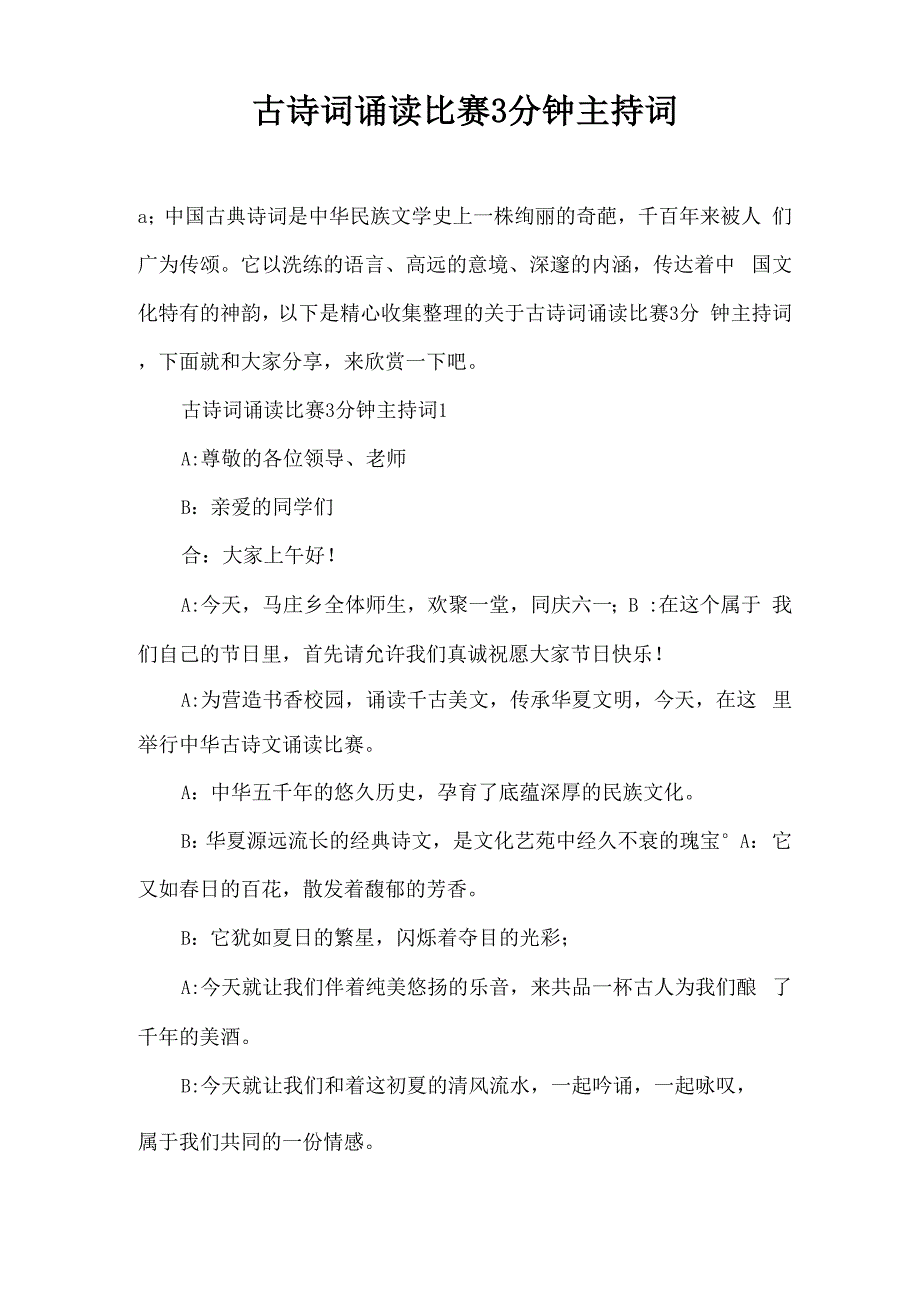 古诗词诵读比赛3分钟主持词

a；中国古典诗词是中华民族文学史上一株绚丽的奇葩，千百年来被人 们广为传颂。它以洗练的语言、高远的意境、深邃的内涵，传达着中 国文化特有的神韵，以下是精心收集整理的关于古诗词诵读比赛3分 钟主持词，下面就和大家分享，来欣赏一下吧。

古诗词诵读比赛3分钟主持词1

A:尊敬的各位领导、老师

B：亲爱的同学们

合：大家上午好！

A:今天，马庄乡全体师生，欢聚一堂，同庆六一；B :在这个属于 我们自己的节日里，首先请允许我们真诚祝愿大家节日快乐！

A:为营造书香校园，诵读千古美文，传承华夏文明，今天，在这 里举行中华古诗文诵读比赛。

A：中华五千年的悠久历史，孕育了底蕴深厚的民族文化。

B:华夏源远流长的经典诗文，是文化艺苑中经久不衰的瑰宝° A：它又如春日的百花，散发着馥郁的芳香。

B：它犹如夏日的繁星，闪烁着夺目的光彩；

A:今天就让我们伴着纯美悠扬的乐音，来共品一杯古人为我们酿 了千年的美酒。

B:今天就让我们和着这初夏的清风流水，一起吟诵，一起咏叹，

属于我们共同的一份情感。